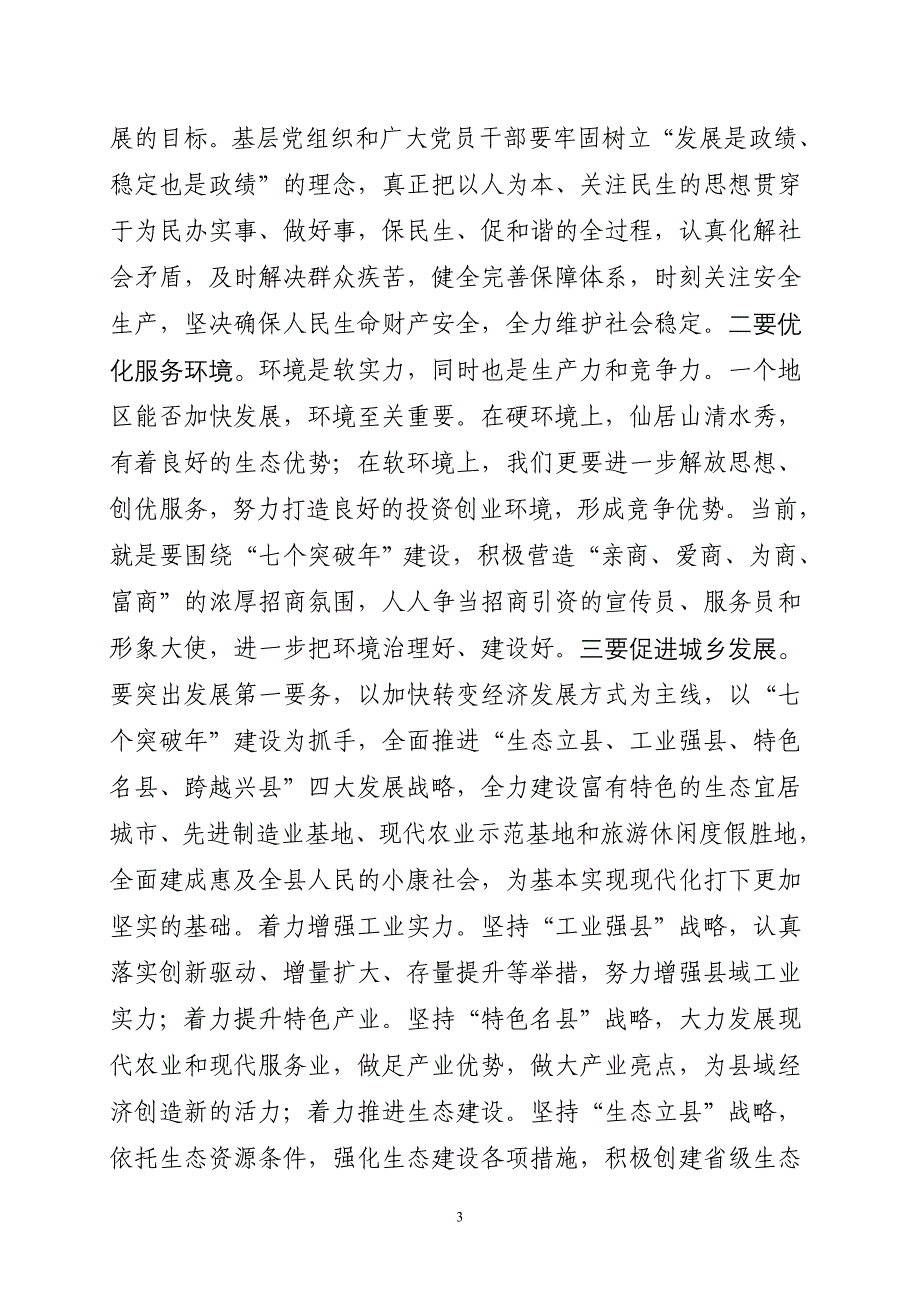 展的目标。基层党组织和广大党员干部要牢固树立“发展是政绩、稳定也是政绩”的理念，真正把以人为本、关注民生的思想贯穿于为民办实事、做好事，保民生、促和谐的全过程，认真化解社会矛盾，及时解决群众疾苦，健全完善保障体系，时刻关注安全生产，坚决确保人民生命财产安全，全力维护社会稳定。二要优化服务环境。环境是软实力，同时也是生产力和竞争力。一个地区能否加快发展，环境至关重要。在硬环境上，仙居山清水秀，有着良好的生态优势；在软环境上，我们更要进一步解放思想、创优服务，努力打造良好的投资创业环境，形成竞争优势。当前，就是要围绕“七个突破年”建设，积极营造“亲商、爱商、为商、富商”的浓厚招商氛围，人人争当招商引资的宣传员、服务员和形象大使，进一步把环境治理好、建设好。三要促进城乡发展。要突出发展第一要务，以加快转变经济发展方式为主线，以“七个突破年”建设为抓手，全面推进“生态立县、工业强县、特色名县、跨越兴县”四大发展战略，全力建设富有特色的生态宜居城市、先进制造业基地、现代农业示范基地和旅游休闲度假胜地，全面建成惠及全县人民的小康社会，为基本实现现代化打下更加坚实的基础。着力增强工业实力。坚持“工业强县”战略，认真落实创新驱动、增量扩大、存量提升等举措，努力增强县域工业实力；着力提升特色产业。坚持“特色名县”战略，大力发展现代农业和现代服务业，做足产业优势，做大产业亮点，为县域经济创造新的活力；着力推进生态建设。坚持“生态立县”战略，依托生态资源条件，强化生态建设各项措施，积极创建省级生态

3